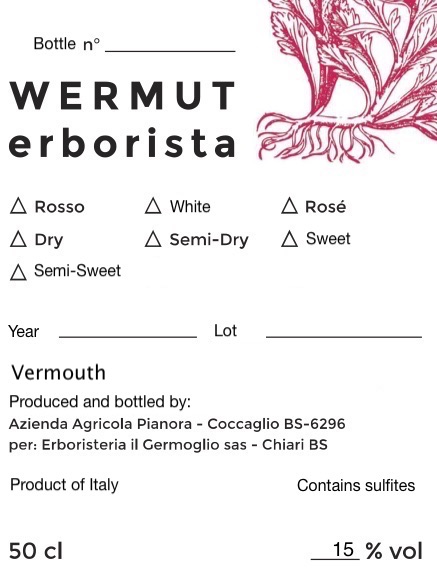 Bottle n° ____

WERMUT
erborista

△ Rosso    △ White    △ Rosé

△ Dry    △ Semi-Dry    △ Sweet

△ Semi-Sweet

Year ____    Lot ____

Vermouth

Produced and bottled by:
Azienda Agricola Pianora - Coccaglio BS-6296
per: Erboristeria il Germoglio sas - Chiari BS

Product of Italy    Contains sulfites

50 cl    15 % vol